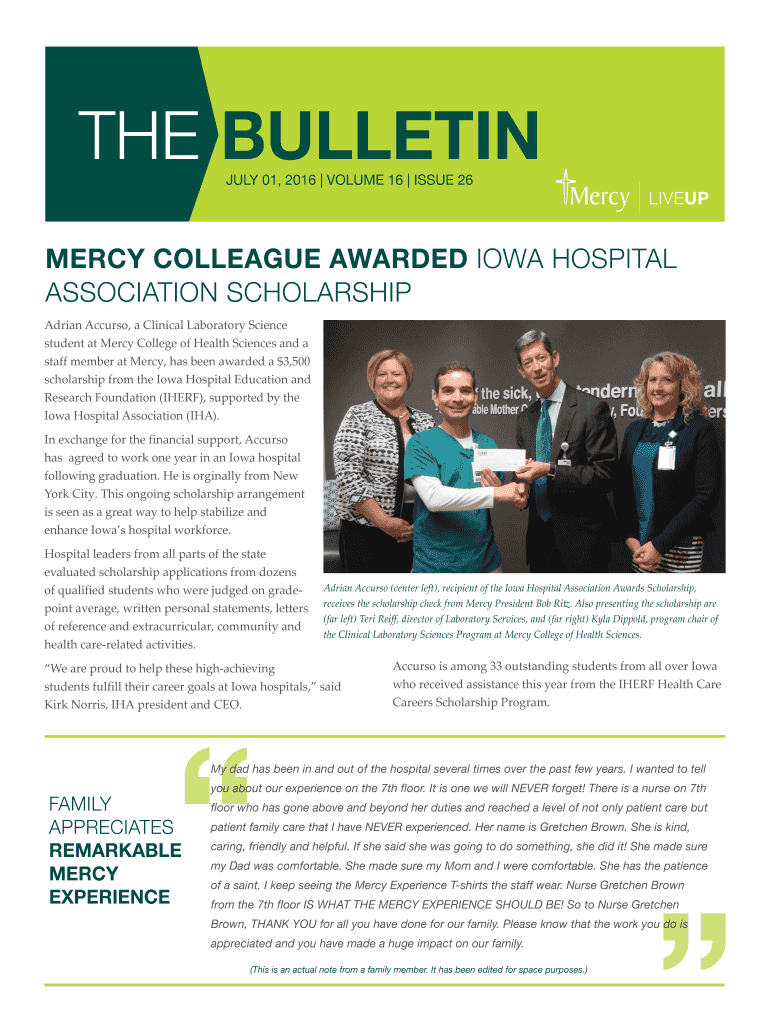 THE BULLETIN

JULY 01, 2016 | VOLUME 16 | ISSUE 26

Mercy | LIVEUP

MERCY COLLEAGUE AWARDED IOWA HOSPITAL ASSOCIATION SCHOLARSHIP

Adrian Accurso, a Clinical Laboratory Science student at Mercy College of Health Sciences and a staff member at Mercy, has been awarded a $3,500 scholarship from the Iowa Hospital Education and Research Foundation (IHERF), supported by the Iowa Hospital Association (IHA).

In exchange for the financial support, Accurso has agreed to work one year in an Iowa hospital following graduation. He is orginally from New York City. This ongoing scholarship arrangement is seen as a great way to help stabilize and enhance Iowa's hospital workforce.

Hospital leaders from all parts of the state evaluated scholarship applications from dozens of qualified students who were judged on grade-point average, written personal statements, letters of reference and extracurricular, community and health care-related activities.

"We are proud to help these high-achieving students fulfill their career goals at Iowa hospitals," said Kirk Norris, IHA president and CEO.

Adrian Accurso (center left), recipient of the Iowa Hospital Association Awards Scholarship, receives the scholarship check from Mercy President Bob Ritz. Also presenting the scholarship are (far left) Teri Reiff, director of Laboratory Services, and (far right) Kyla Dippold, program chair of the Clinical Laboratory Sciences Program at Mercy College of Health Sciences.

Accurso is among 33 outstanding students from all over Iowa who received assistance this year from the IHERF Health Care Careers Scholarship Program.

FAMILY APPRECIATES REMARKABLE MERCY EXPERIENCE

My dad has been in and out of the hospital several times over the past few years. I wanted to tell you about our experience on the 7th floor. It is one we will NEVER forget! There is a nurse on 7th floor who has gone above and beyond her duties and reached a level of not only patient care but patient family care that I have NEVER experienced. Her name is Gretchen Brown. She is kind, caring, friendly and helpful. If she said she was going to do something, she did it! She made sure my Dad was comfortable. She made sure my Mom and I were comfortable. She has the patience of a saint. I keep seeing the Mercy Experience T-shirts the staff wear. Nurse Gretchen Brown from the 7th floor IS WHAT THE MERCY EXPERIENCE SHOULD BE! So to Nurse Gretchen Brown, THANK YOU for all you have done for our family. Please know that the work you do is appreciated and you have made a huge impact on our family.

(This is an actual note from a family member. It has been edited for space purposes.)